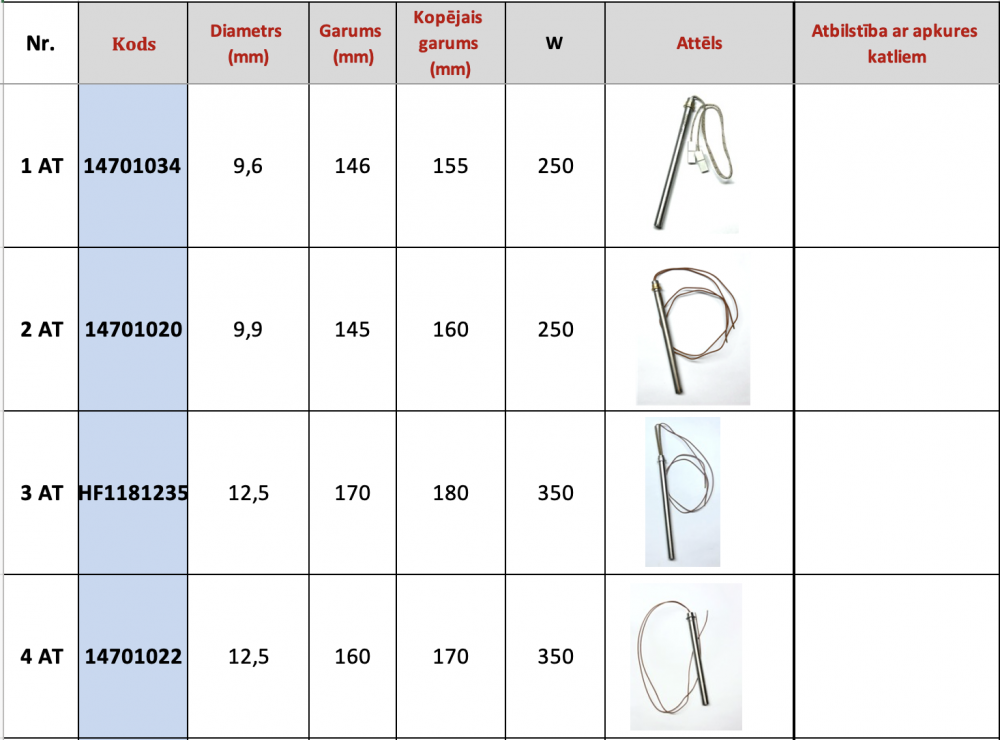 | Nr. | Kods | Diametrs (mm) | Garums (mm) | Kopējais garums (mm) | W | Attēls | Atbilstība ar apkures katliem |
|---|---|---|---|---|---|---|---|
| 1 AT | 14701034 | 9,6 | 146 | 155 | 250 | | |
| 2 AT | 14701020 | 9,9 | 145 | 160 | 250 | | |
| 3 AT | HF1181235 | 12,5 | 170 | 180 | 350 | | |
| 4 AT | 14701022 | 12,5 | 160 | 170 | 350 | | |